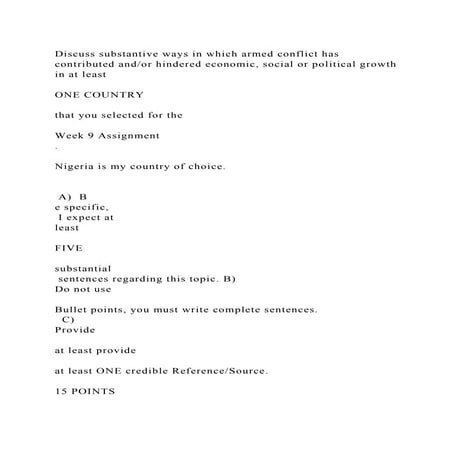 Discuss substantive ways in which armed conflict has contributed and/or hindered economic, social or political growth in at least

ONE COUNTRY

that you selected for the

Week 9 Assignment
.

Nigeria is my country of choice.

A) B
e specific,
I expect at
least

FIVE

substantial
sentences regarding this topic. B)
Do not use

Bullet points, you must write complete sentences.
C)
Provide

at least provide

at least ONE credible Reference/Source.

15 POINTS